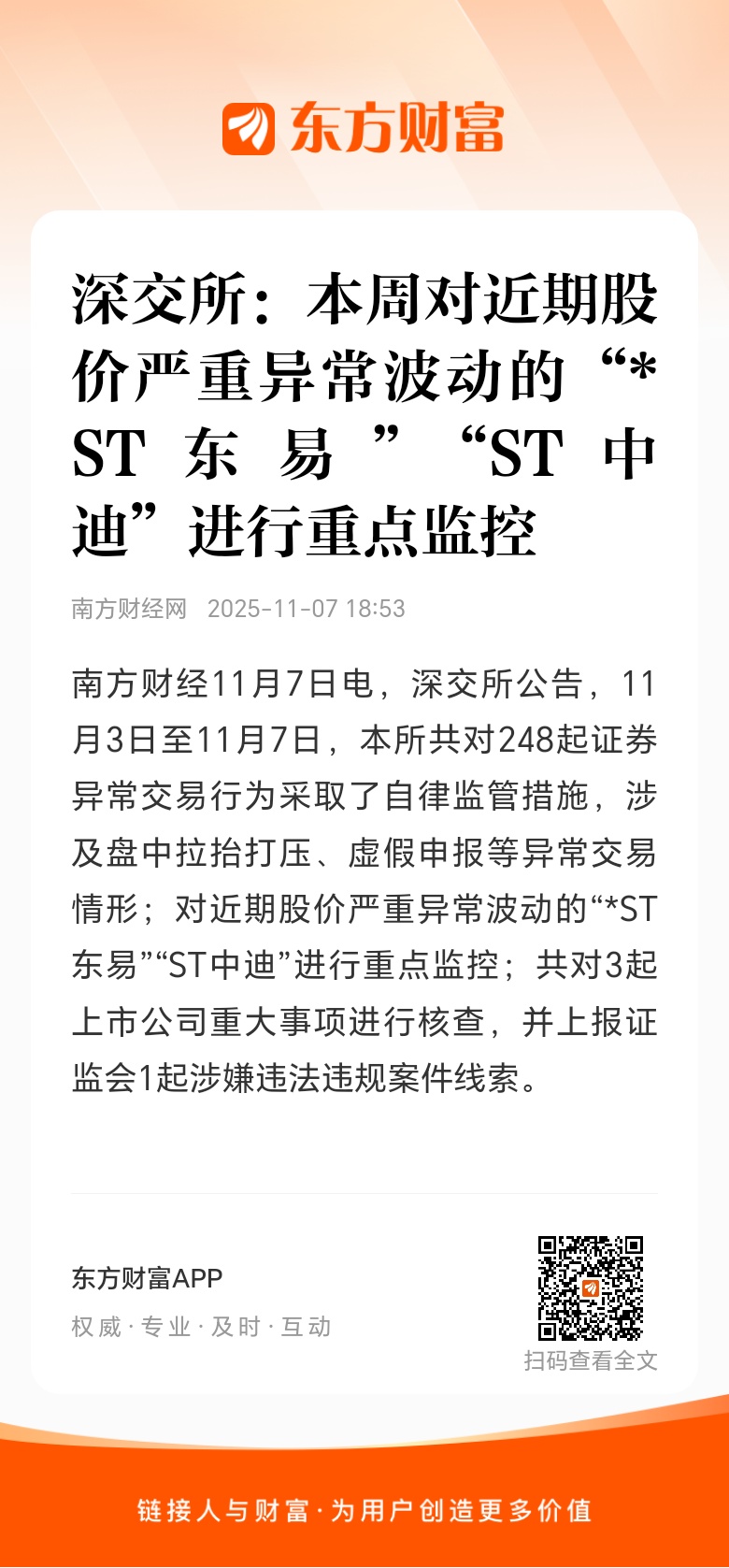 东方财富

深交所：本周对近期股价严重异常波动的“*ST东易”“ST中迪”进行重点监控

南方财经网 2025-11-07 18:53

南方财经11月7日电，深交所公告，11月3日至11月7日，本所共对248起证券异常交易行为采取了自律监管措施，涉及盘中拉抬打压、虚假申报等异常交易情形；对近期股价严重异常波动的“*ST东易”“ST中迪”进行重点监控；共对3起上市公司重大事项进行核查，并上报证监会1起涉嫌违法违规案件线索。

东方财富APP
权威·专业·及时·互动

扫码查看全文

链接人与财富·为用户创造更多价值